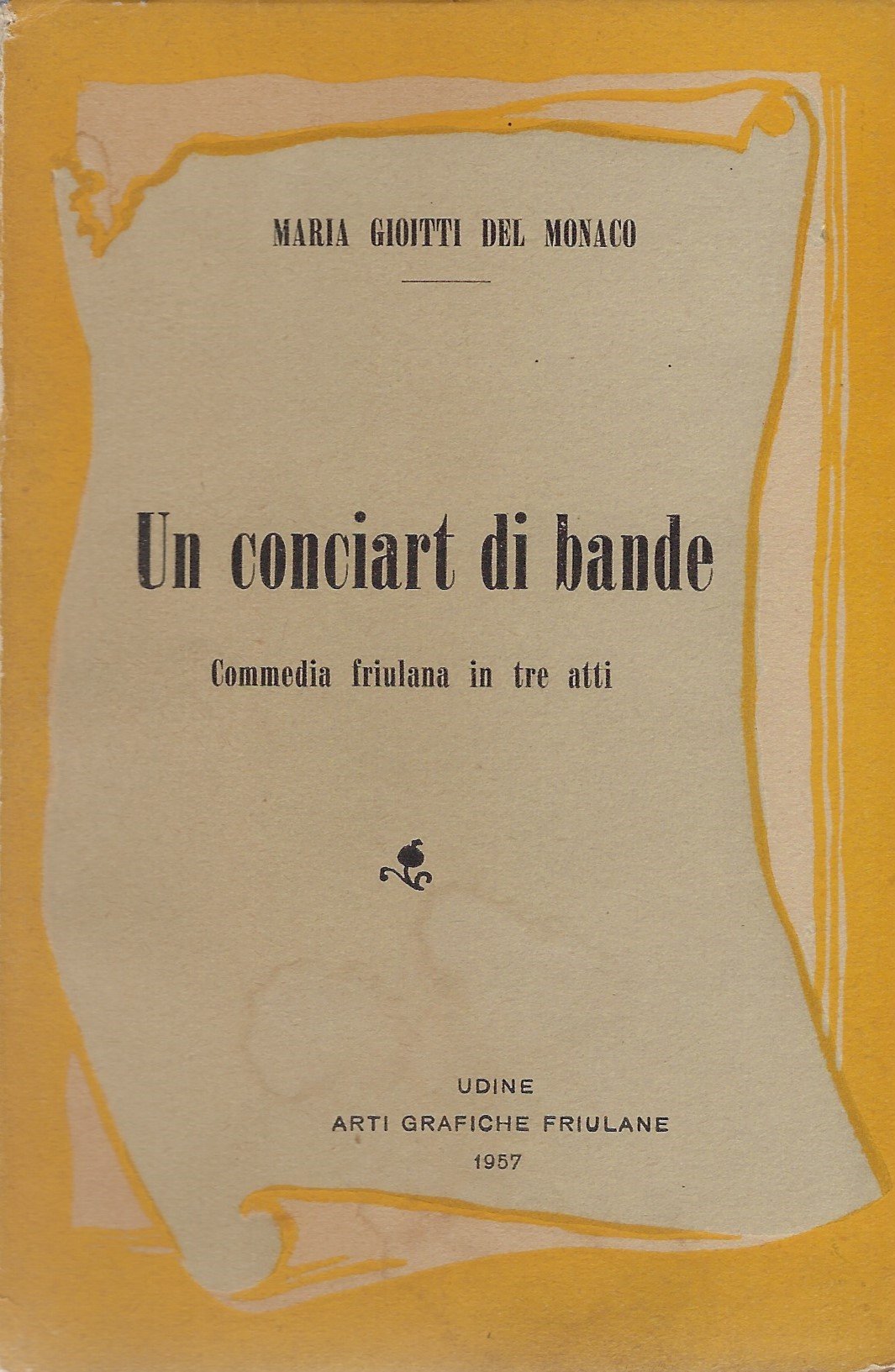 MARIA GIOITTI DEL MONACO

Un conciart di bande

Commedia friulana in tre atti

UDINE
ARTI GRAFICHE FRIULANE
1957